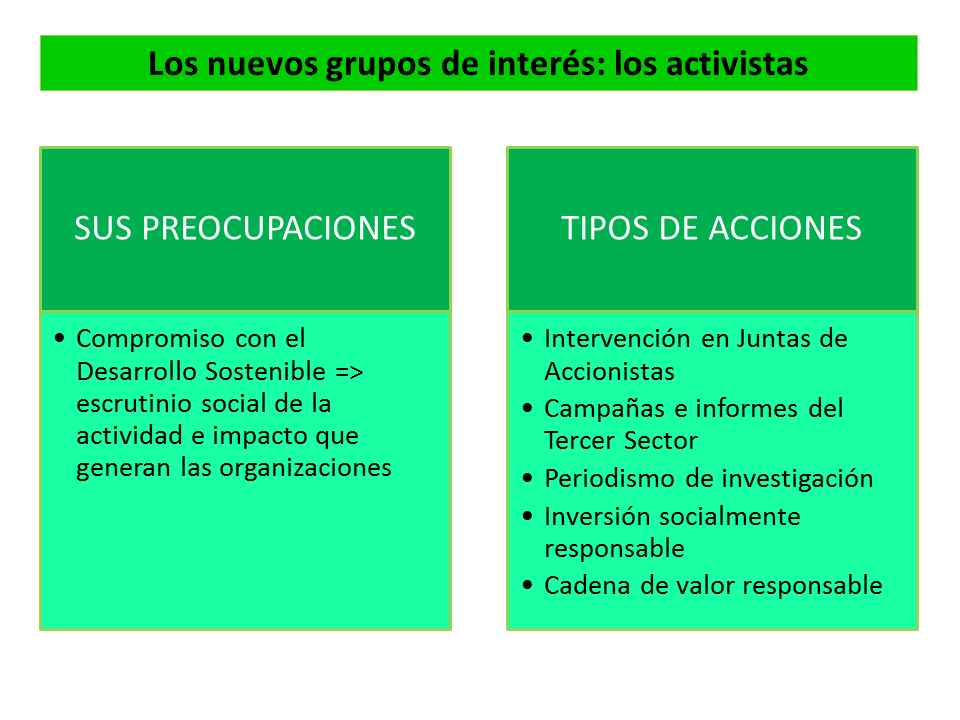 Los nuevos grupos de interés: los activistas

SUS PREOCUPACIONES

• Compromiso con el Desarrollo Sostenible => escrutinio social de la actividad e impacto que generan las organizaciones

TIPOS DE ACCIONES

• Intervención en Juntas de Accionistas
• Campañas e informes del Tercer Sector
• Periodismo de investigación
• Inversión socialmente responsable
• Cadena de valor responsable